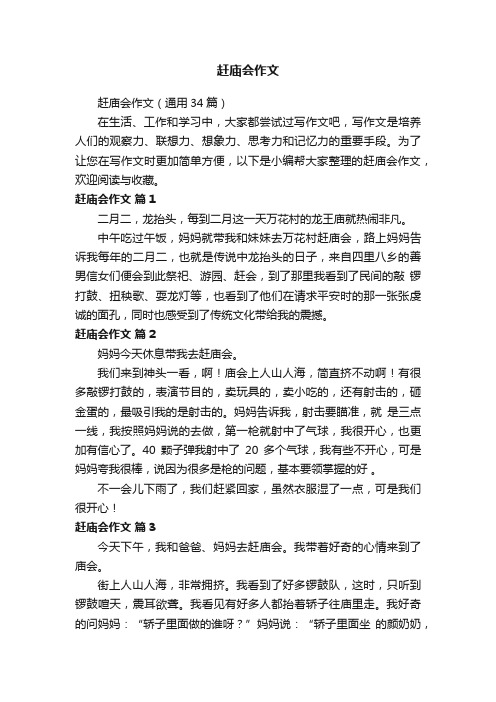 赶庙会作文

赶庙会作文（通用 34 篇）

在生活、工作和学习中，大家都尝试过写作文吧，写作文是培养人们的观察力、联想力、想象力、思考力和记忆力的重要手段。为了让您在写作文时更加简单方便，以下是小编帮大家整理的赶庙会作文，欢迎阅读与收藏。

赶庙会作文 篇 1

二月二，龙抬头，每到二月这一天万花村的龙王庙就热闹非凡。

中午吃过午饭，妈妈就带我和妹妹去万花村赶庙会，路上妈妈告诉我每年的二月二，也就是传说中龙抬头的日子，来自四里八乡的善男信女们便会到此祭祀、游园、赶会，到了那里我看到了民间的敲 锣打鼓、扭秧歌、耍龙灯等，也看到了他们在请求平安时的那一张张虔诚的面孔，同时也感受到了传统文化带给我的震撼。

赶庙会作文 篇 2

妈妈今天休息带我去赶庙会。

我们来到神头一看，啊！庙会上人山人海，简直挤不动啊！有很多敲锣打鼓的，表演节目的，卖玩具的，卖小吃的，还有射击的，砸金蛋的，最吸引我的是射击的。妈妈告诉我，射击要瞄准，就 是三点一线，我按照妈妈说的去做，第一枪就射中了气球，我很开心，也更加有信心了。40 颗子弹我射中了 20 多个气球，我有些不开心，可是妈妈夸我很棒，说因为很多是枪的问题，基本要领掌握的好 。

不一会儿下雨了，我们赶紧回家，虽然衣服湿了一点，可是我们很开心！

赶庙会作文 篇 3

今天下午，我和爸爸、妈妈去赶庙会。我带着好奇的心情来到了庙会。

街上人山人海，非常拥挤。我看到了好多锣鼓队，这时，只听到锣鼓喧天，震耳欲聋。我看见有好多人都抬着轿子往庙里走。我好奇的问妈妈：“轿子里面做的谁呀？”妈妈说：“轿子里面坐 的颜奶奶，